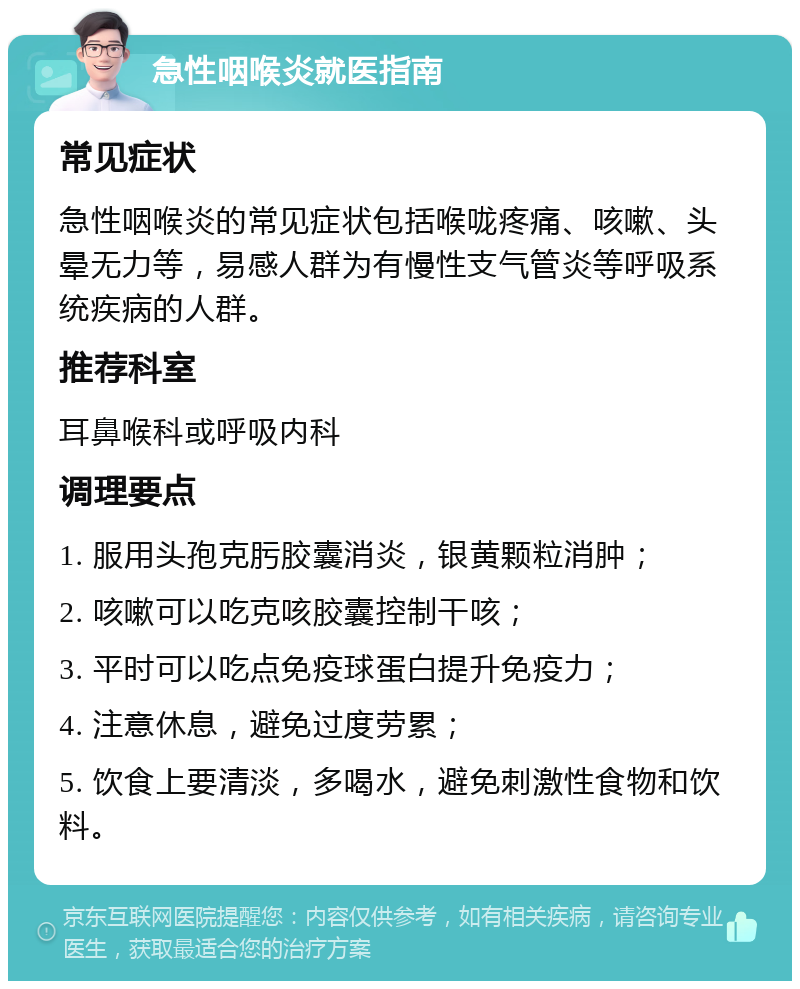 急性咽喉炎就医指南

常见症状

急性咽喉炎的常见症状包括喉咙疼痛、咳嗽、头晕无力等，易感人群为有慢性支气管炎等呼吸系统疾病的人群。

推荐科室

耳鼻喉科或呼吸内科

调理要点

1. 服用头孢克肟胶囊消炎，银黄颗粒消肿；

2. 咳嗽可以吃克咳胶囊控制干咳；

3. 平时可以吃点免疫球蛋白提升免疫力；

4. 注意休息，避免过度劳累；

5. 饮食上要清淡，多喝水，避免刺激性食物和饮料。

京东互联网医院提醒您：内容仅供参考，如有相关疾病，请咨询专业医生，获取最适合您的治疗方案